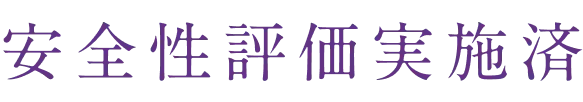 安全性評価実施済